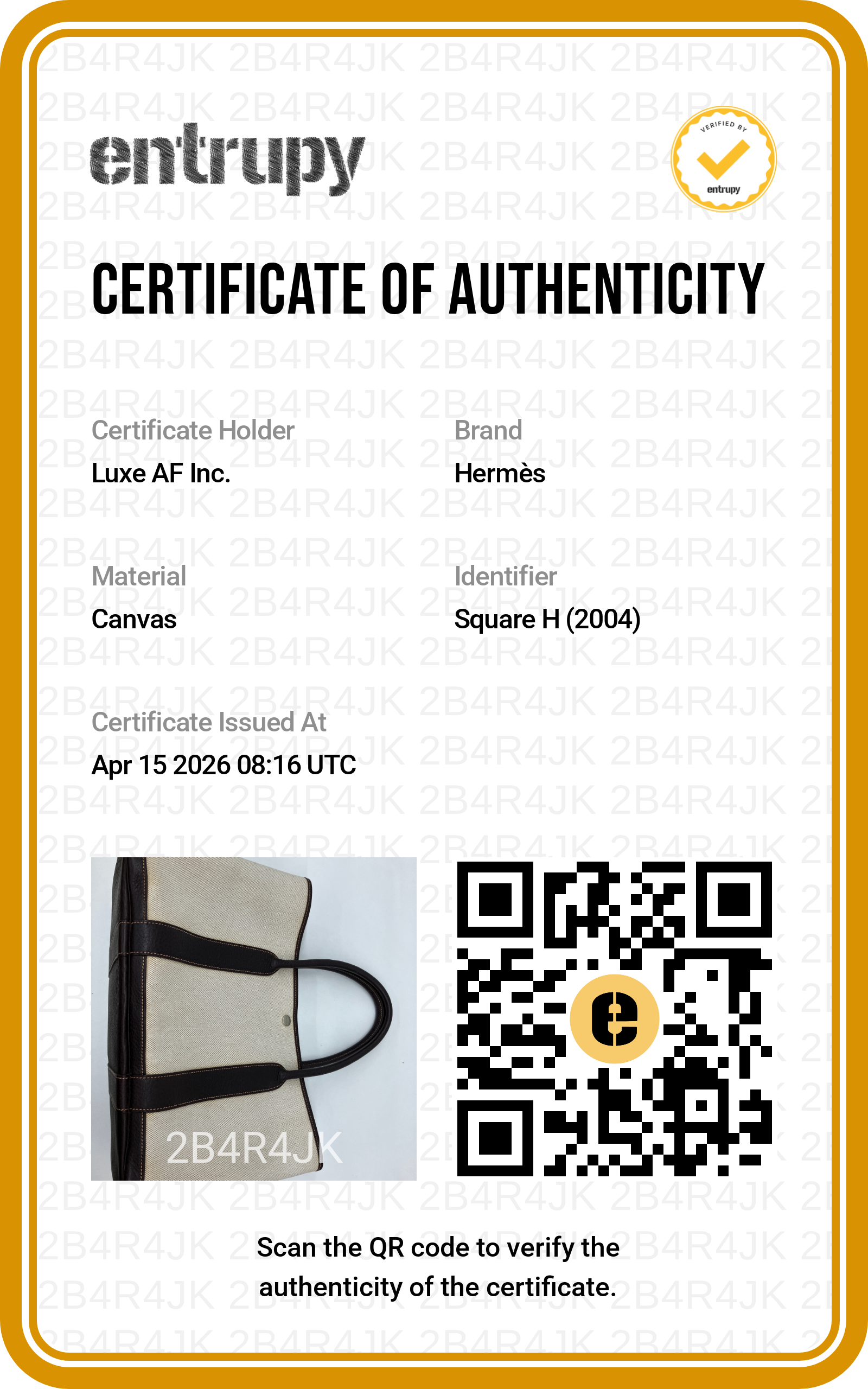 entrupy

VERIFIED BY
entrupy

CERTIFICATE OF AUTHENTICITY

Certificate Holder
Luxe AF Inc.

Brand
Hermès

Material
Canvas

Identifier
Square H (2004)

Certificate Issued At
Apr 15 2026 08:16 UTC

2B4R4JK

Scan the QR code to verify the authenticity of the certificate.